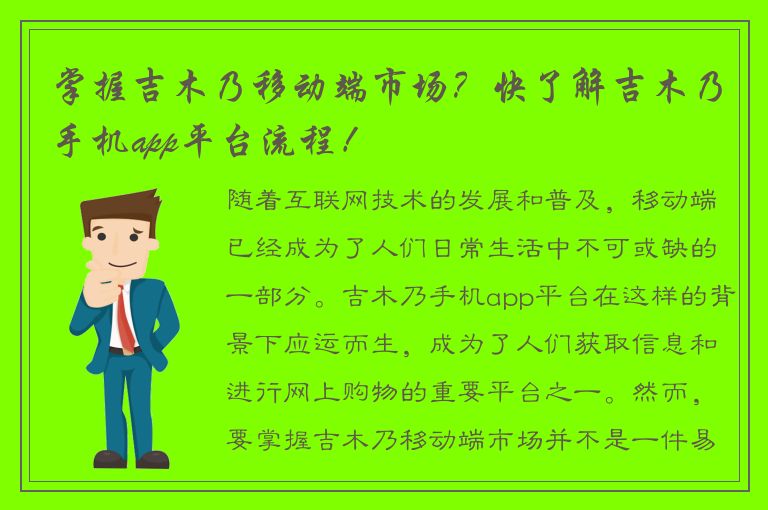 掌握吉木乃移动端市场？快了解吉木乃手机app平台流程！

随着互联网技术的发展和普及，移动端已经成为了人们日常生活中不可或缺的一部分。吉木乃手机app平台在这样的背景下应运而生，成为了人们获取信息和进行网上购物的重要平台之一。然而，要掌握吉木乃移动端市场并不是一件易